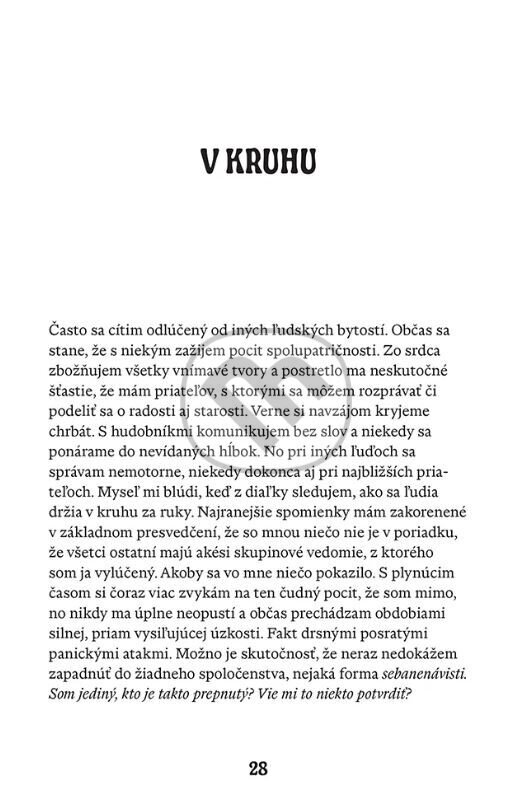 V KRUHU

Často sa cítim odlúčený od iných ľudských bytostí. Občas sa stane, že s niekým zažijem pocit spolupatričnosti. Zo srdca zbožňujem všetky vnímavé tvory a postretlo ma neskutočné šťastie, že mám priateľov, s ktorými sa môžem rozprávať či podeliť sa o radosti aj starosti. Verne si navzájom kryjeme chrbát. S hudobníkmi komunikujem bez slov a niekedy sa ponárame do nevídaných hĺbok. No pri iných ľuďoch sa správam nemotorne, niekedy dokonca aj pri najbližších priateľoch. Myseľ mi blúdi, keď z diaľky sledujem, ako sa ľudia držia v kruhu za ruky. Najranejšie spomienky mám zakorenené v základnom presvedčení, že so mnou niečo nie je v poriadku, že všetci ostatní majú akési skupinové vedomie, z ktorého som ja vylúčený. Akoby sa vo mne niečo pokazilo. S plynúcim časom si čoraz viac zvykám na ten čudný pocit, že som mimo, no nikdy ma úplne neopustí a občas prechádzam obdobiami silnej, priam vysiľujúcej úzkosti. Fakt drsnými posratými panickými atakmi. Možno je skutočnosť, že neraz nedokážem zapadnúť do žiadneho spoločenstva, nejaká forma sebanenávisti. Som jediný, kto je takto prepnutý? Vie mi to niekto potvrdiť?

28